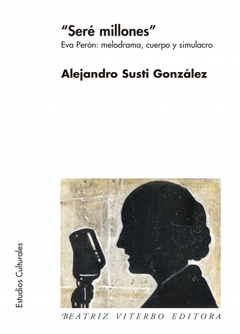 "Seré millones"
Eva Perón: melodrama, cuerpo y simulacro

Alejandro Susti González

Estudios Culturales

BEATRIZ VITERBO EDITORA